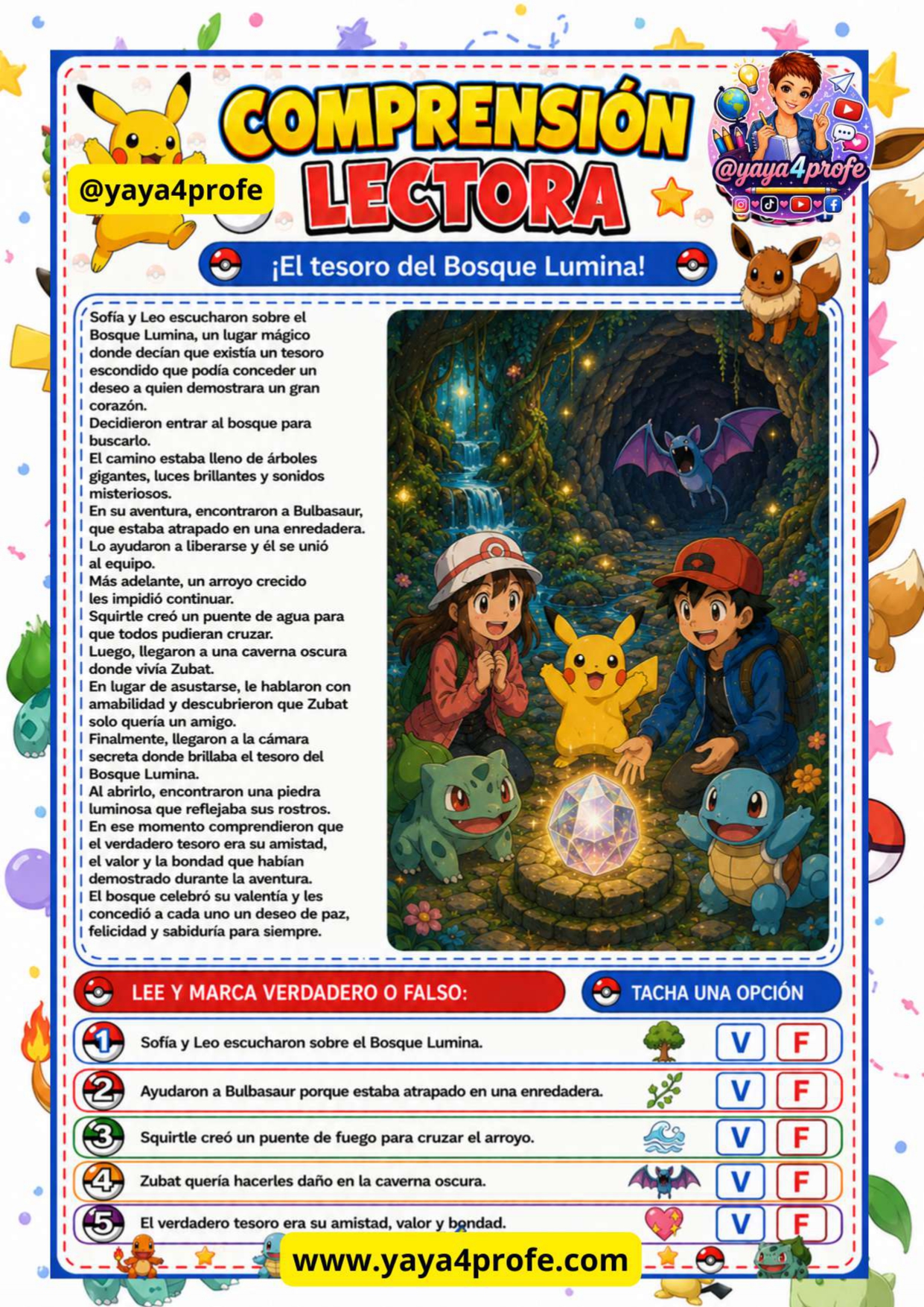 @yaya4profe

COMPRENSIÓN LECTORA

@yaya4profe

¡El tesoro del Bosque Lumina!

Sofía y Leo escucharon sobre el Bosque Lumina, un lugar mágico donde decían que existía un tesoro escondido que podía conceder un deseo a quien demostrara un gran corazón.
Decidieron entrar al bosque para buscarlo.
El camino estaba lleno de árboles gigantes, luces brillantes y sonidos misteriosos.
En su aventura, encontraron a Bulbasaur, que estaba atrapado en una enredadera.
Lo ayudaron a liberarse y él se unió al equipo.
Más adelante, un arroyo crecido les impidió continuar.
Squirtle creó un puente de agua para que todos pudieran cruzar.
Luego, llegaron a una caverna oscura donde vivía Zubat.
En lugar de asustarse, le hablaron con amabilidad y descubrieron que Zubat solo quería un amigo.
Finalmente, llegaron a la cámara secreta donde brillaba el tesoro del Bosque Lumina.
Al abrirlo, encontraron una piedra luminosa que reflejaba sus rostros.
En ese momento comprendieron que el verdadero tesoro era su amistad, el valor y la bondad que habían demostrado durante la aventura.
El bosque celebró su valentía y les concedió a cada uno un deseo de paz, felicidad y sabiduría para siempre.

LEE Y MARCA VERDADERO O FALSO:

TACHA UNA OPCIÓN

1 Sofía y Leo escucharon sobre el Bosque Lumina. V F

2 Ayudaron a Bulbasaur porque estaba atrapado en una enredadera. V F

3 Squirtle creó un puente de fuego para cruzar el arroyo. V F

4 Zubat quería hacerles daño en la caverna oscura. V F

5 El verdadero tesoro era su amistad, valor y bondad. V F

www.yaya4profe.com